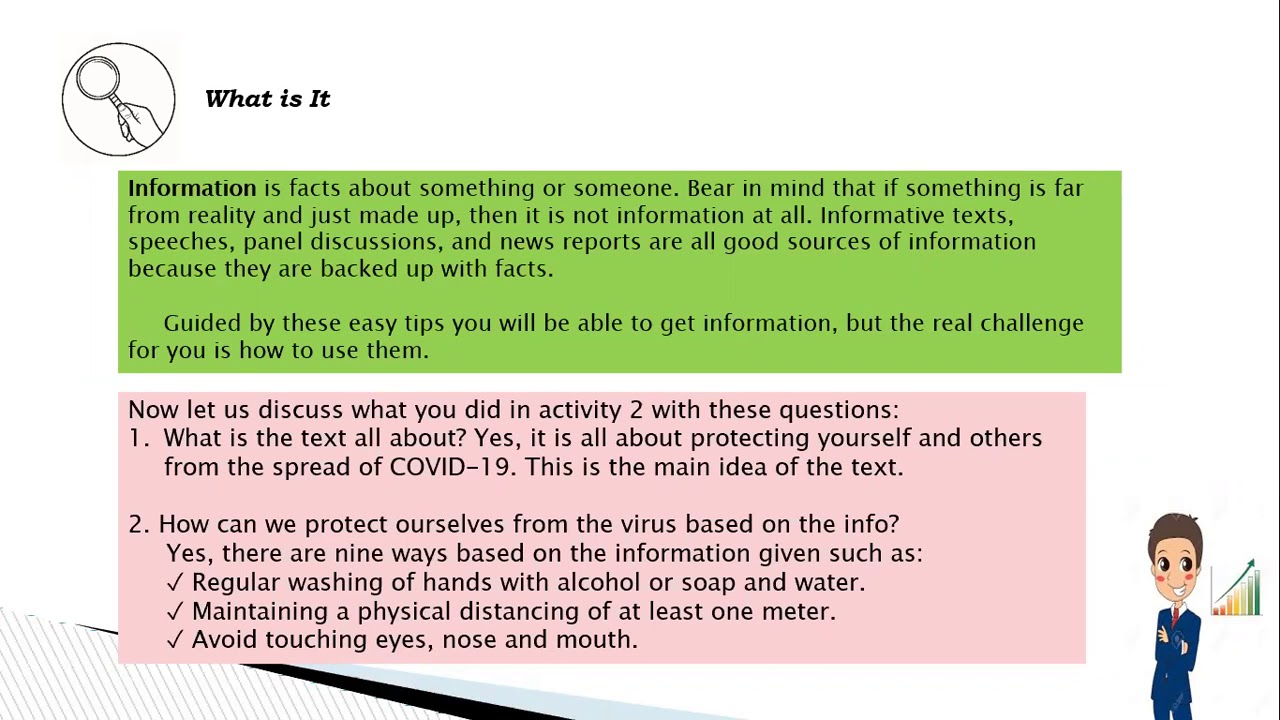 What is It

Information is facts about something or someone. Bear in mind that if something is far from reality and just made up, then it is not information at all. Informative texts, speeches, panel discussions, and news reports are all good sources of information because they are backed up with facts.

Guided by these easy tips you will be able to get information, but the real challenge for you is how to use them.

Now let us discuss what you did in activity 2 with these questions:
1. What is the text all about? Yes, it is all about protecting yourself and others from the spread of COVID-19. This is the main idea of the text.

2. How can we protect ourselves from the virus based on the info?
Yes, there are nine ways based on the information given such as:
✓ Regular washing of hands with alcohol or soap and water.
✓ Maintaining a physical distancing of at least one meter.
✓ Avoid touching eyes, nose and mouth.